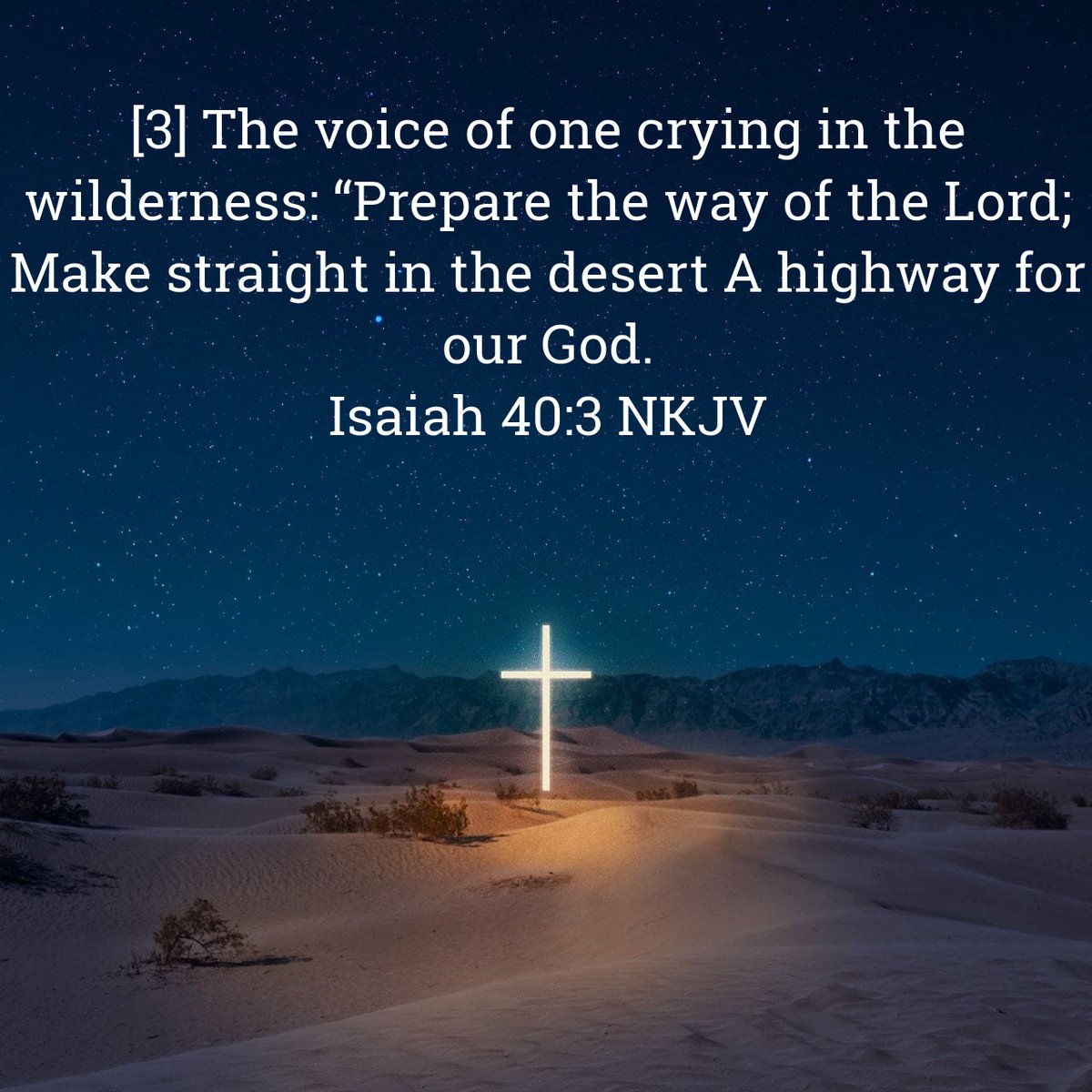 [3] The voice of one crying in the wilderness: “Prepare the way of the Lord; Make straight in the desert A highway for our God.
Isaiah 40:3 NKJV